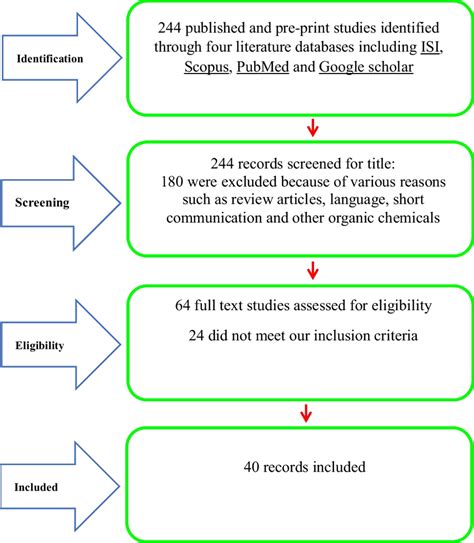 Identification

244 published and pre-print studies identified through four literature databases including ISI, Scopus, PubMed and Google scholar

Screening

244 records screened for title:
180 were excluded because of various reasons such as review articles, language, short communication and other organic chemicals

Eligibility

64 full text studies assessed for eligibility

24 did not meet our inclusion criteria

Included

40 records included